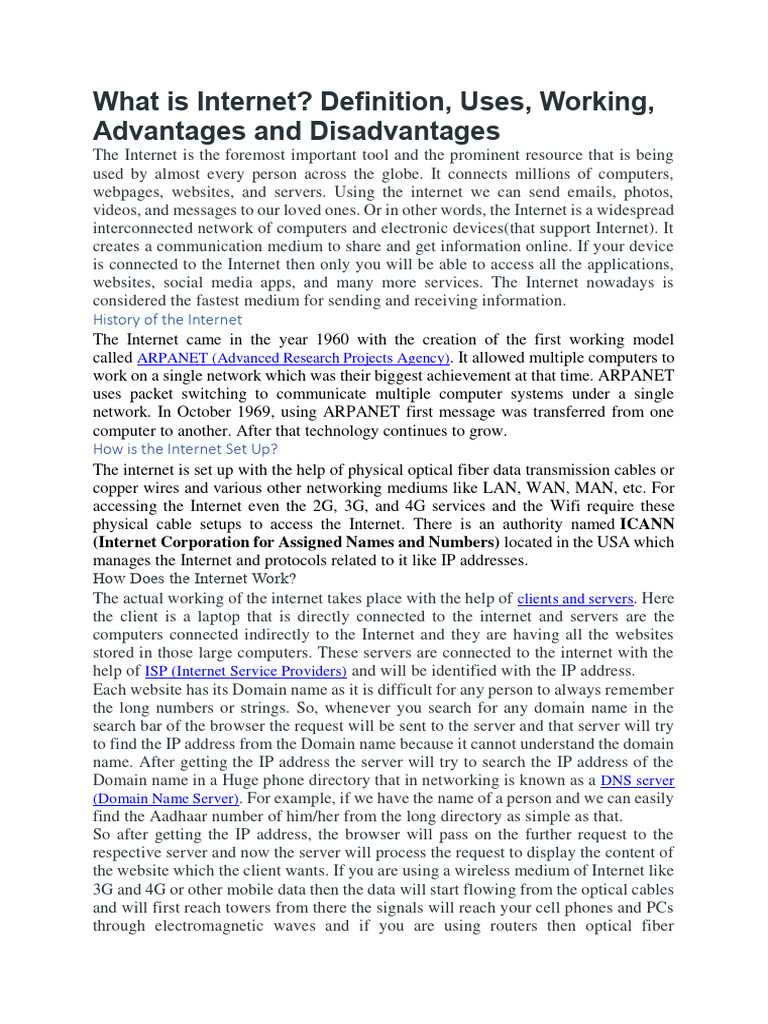 What is Internet? Definition, Uses, Working, Advantages and Disadvantages

The Internet is the foremost important tool and the prominent resource that is being used by almost every person across the globe. It connects millions of computers, webpages, websites, and servers. Using the internet we can send emails, photos, videos, and messages to our loved ones. Or in other words, the Internet is a widespread interconnected network of computers and electronic devices(that support Internet). It creates a communication medium to share and get information online. If your device is connected to the Internet then only you will be able to access all the applications, websites, social media apps, and many more services. The Internet nowadays is considered the fastest medium for sending and receiving information.

History of the Internet

The Internet came in the year 1960 with the creation of the first working model called ARPANET (Advanced Research Projects Agency). It allowed multiple computers to work on a single network which was their biggest achievement at that time. ARPANET uses packet switching to communicate multiple computer systems under a single network. In October 1969, using ARPANET first message was transferred from one computer to another. After that technology continues to grow.

How is the Internet Set Up?

The internet is set up with the help of physical optical fiber data transmission cables or copper wires and various other networking mediums like LAN, WAN, MAN, etc. For accessing the Internet even the 2G, 3G, and 4G services and the Wifi require these physical cable setups to access the Internet. There is an authority named ICANN (Internet Corporation for Assigned Names and Numbers) located in the USA which manages the Internet and protocols related to it like IP addresses.

How Does the Internet Work?

The actual working of the internet takes place with the help of clients and servers. Here the client is a laptop that is directly connected to the internet and servers are the computers connected indirectly to the Internet and they are having all the websites stored in those large computers. These servers are connected to the internet with the help of ISP (Internet Service Providers) and will be identified with the IP address.

Each website has its Domain name as it is difficult for any person to always remember the long numbers or strings. So, whenever you search for any domain name in the search bar of the browser the request will be sent to the server and that server will try to find the IP address from the Domain name because it cannot understand the domain name. After getting the IP address the server will try to search the IP address of the Domain name in a Huge phone directory that in networking is known as a DNS server (Domain Name Server). For example, if we have the name of a person and we can easily find the Aadhaar number of him/her from the long directory as simple as that.

So after getting the IP address, the browser will pass on the further request to the respective server and now the server will process the request to display the content of the website which the client wants. If you are using a wireless medium of Internet like 3G and 4G or other mobile data then the data will start flowing from the optical cables and will first reach towers from there the signals will reach your cell phones and PCs through electromagnetic waves and if you are using routers then optical fiber